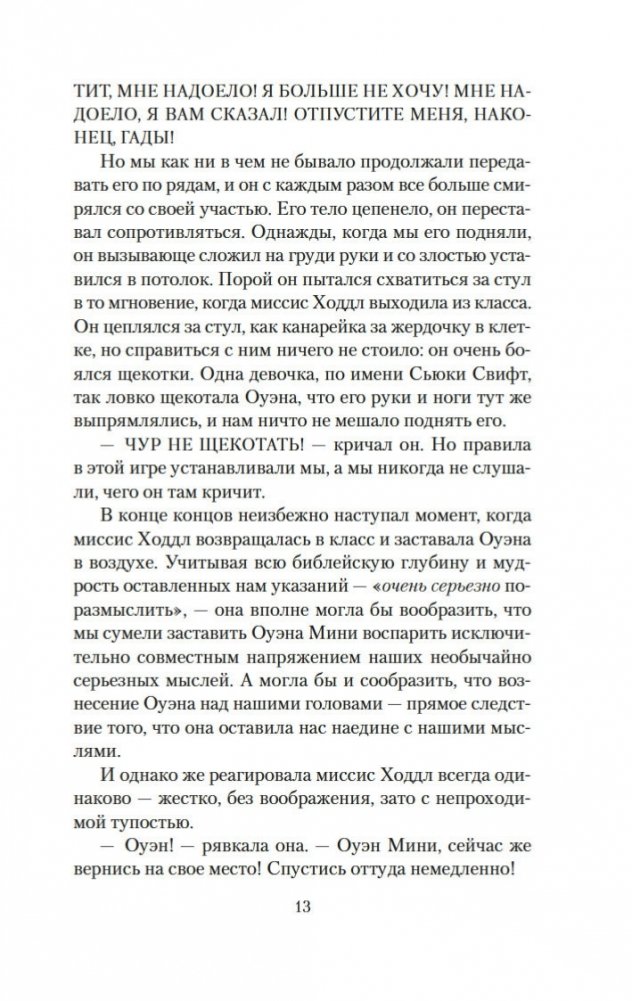 ТИТ, МНЕ НАДОЕЛО! Я БОЛЬШЕ НЕ ХОЧУ! МНЕ НАДОЕЛО, Я ВАМ СКАЗАЛ! ОТПУСТИТЕ МЕНЯ, НАКОНЕЦ, ГАДЫ!

Но мы как ни в чем не бывало продолжали передавать его по рядам, и он с каждым разом все больше смирялся со своей участью. Его тело цепенело, он переставал сопротивляться. Однажды, когда мы его подняли, он вызывающе сложил на груди руки и со злостью уставился в потолок. Порой он пытался схватиться за стул в то мгновение, когда миссис Ходдл выходила из класса. Он цеплялся за стул, как канарейка за жердочку в клетке, но справиться с ним ничего не стоило: он очень боялся щекотки. Одна девочка, по имени Сьюки Свифт, так ловко щекотала Оуэна, что его руки и ноги тут же выпрямлялись, и нам ничто не мешало поднять его.

— ЧУР НЕ ЩЕКОТАТЬ! — кричал он. Но правила в этой игре устанавливали мы, а мы никогда не слушали, чего он там кричит.

В конце концов неизбежно наступал момент, когда миссис Ходдл возвращалась в класс и заставала Оуэна в воздухе. Учитывая всю библейскую глубину и мудрость оставленных нам указаний — «очень серьезно поразмыслить», — она вполне могла бы вообразить, что мы сумели заставить Оуэна Мини воспарить исключительно совместным напряжением наших необычайно серьезных мыслей. А могла бы и сообразить, что вознесение Оуэна над нашими головами — прямое следствие того, что она оставила нас наедине с нашими мыслями.

И однако же реагировала миссис Ходдл всегда одинаково — жестко, без воображения, зато с непроходимой тупостью.

— Оуэн! — рявкала она. — Оуэн Мини, сейчас же вернись на свое место! Спустись оттуда немедленно!

13